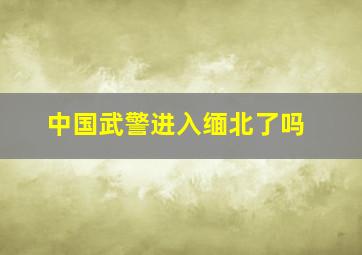 中国武警进入缅北了吗